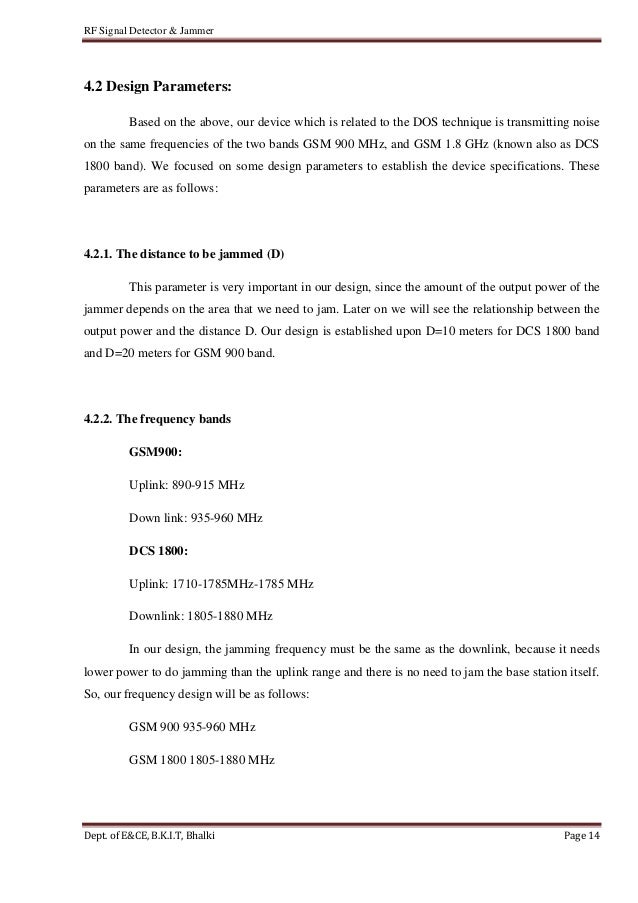 RF Signal Detector & Jammer

4.2 Design Parameters:

Based on the above, our device which is related to the DOS technique is transmitting noise on the same frequencies of the two bands GSM 900 MHz, and GSM 1.8 GHz (known also as DCS 1800 band). We focused on some design parameters to establish the device specifications. These parameters are as follows:

4.2.1. The distance to be jammed (D)

This parameter is very important in our design, since the amount of the output power of the jammer depends on the area that we need to jam. Later on we will see the relationship between the output power and the distance D. Our design is established upon D=10 meters for DCS 1800 band and D=20 meters for GSM 900 band.

4.2.2. The frequency bands

GSM900:

Uplink: 890-915 MHz

Down link: 935-960 MHz

DCS 1800:

Uplink: 1710-1785MHz-1785 MHz

Downlink: 1805-1880 MHz

In our design, the jamming frequency must be the same as the downlink, because it needs lower power to do jamming than the uplink range and there is no need to jam the base station itself. So, our frequency design will be as follows:

GSM 900 935-960 MHz

GSM 1800 1805-1880 MHz

Dept. of E&CE, B.K.I.T, Bhalki

Page 14